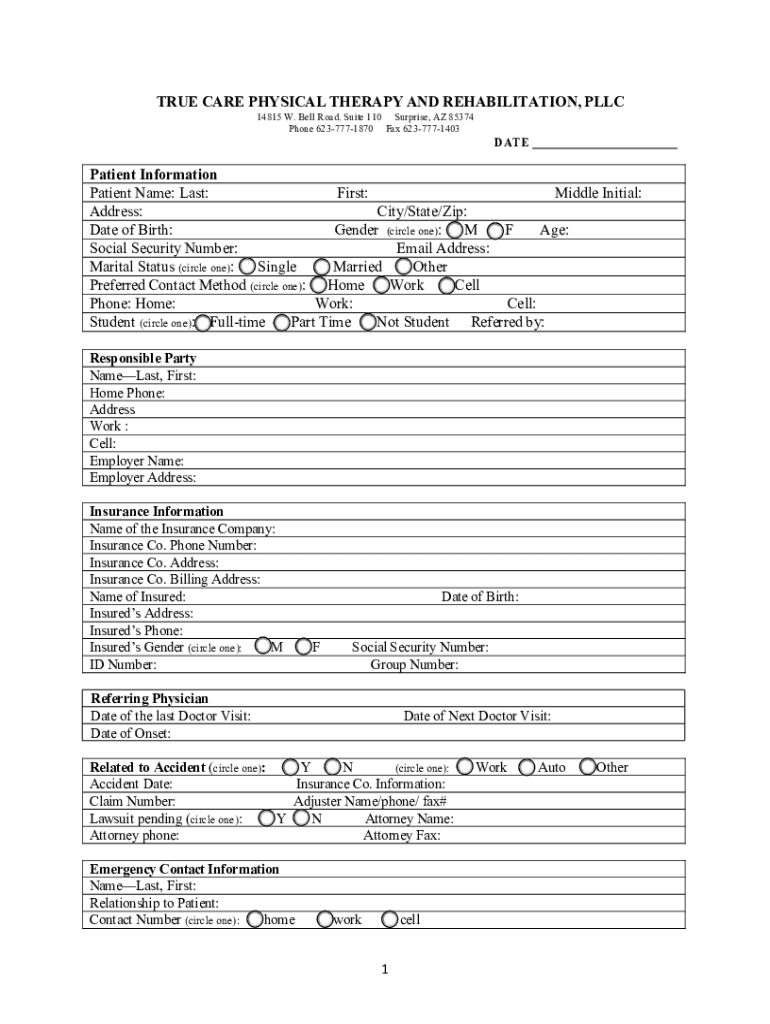 TRUE CARE PHYSICAL THERAPY AND REHABILITATION, PLLC
14815 W. Bell Road. Suite 110 Surprise, AZ 85374
Phone 623-777-1870 Fax 623-777-1403

DATE ______________________

Patient Information
Patient Name: Last: First: Middle Initial:
Address: City/State/Zip:
Date of Birth: Gender (circle one): M F Age:
Social Security Number: Email Address:
Marital Status (circle one): Single Married Other
Preferred Contact Method (circle one): Home Work Cell
Phone: Home: Work: Cell:
Student (circle one): Full-time Part Time Not Student Referred by:

Responsible Party
Name—Last, First:
Home Phone:
Address
Work :
Cell:
Employer Name:
Employer Address:

Insurance Information
Name of the Insurance Company:
Insurance Co. Phone Number:
Insurance Co. Address:
Insurance Co. Billing Address:
Name of Insured: Date of Birth:
Insured's Address:
Insured's Phone:
Insured's Gender (circle one): M F Social Security Number:
ID Number: Group Number:

Referring Physician
Date of the last Doctor Visit: Date of Next Doctor Visit:
Date of Onset:

Related to Accident (circle one): Y N (circle one): Work Auto Other
Accident Date: Insurance Co. Information:
Claim Number: Adjuster Name/phone/ fax#
Lawsuit pending (circle one): Y N Attorney Name:
Attorney phone: Attorney Fax:

Emergency Contact Information
Name—Last, First:
Relationship to Patient:
Contact Number (circle one): home work cell

1